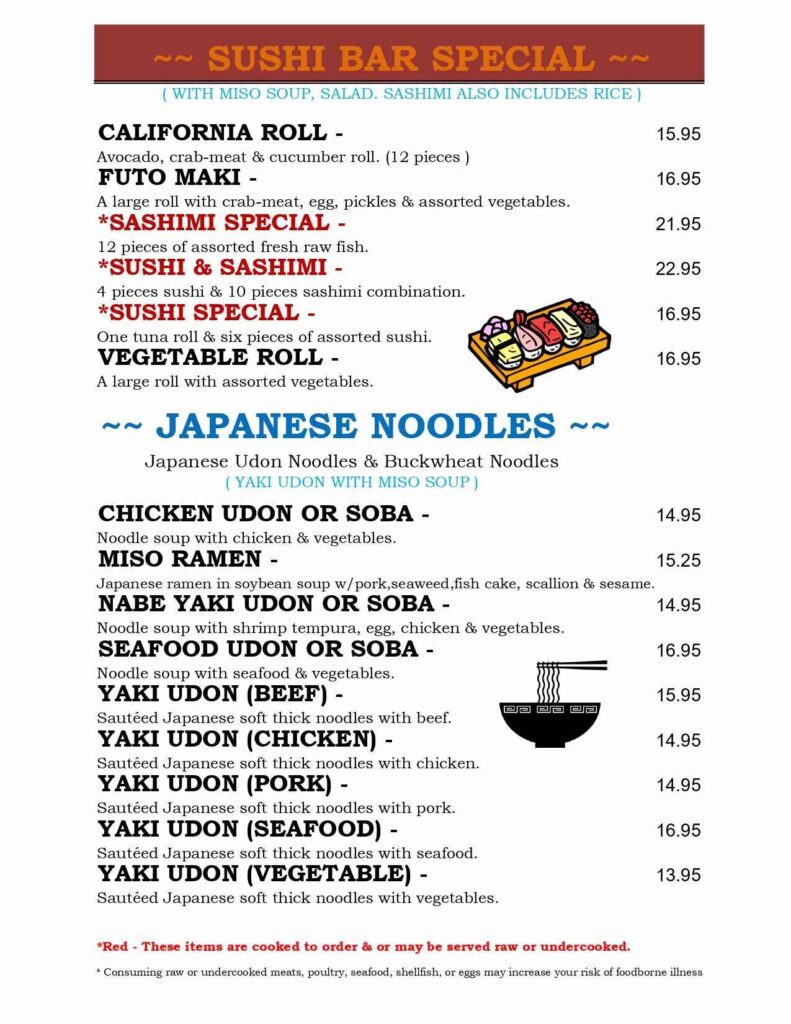 ~~ SUSHI BAR SPECIAL ~~

( WITH MISO SOUP, SALAD. SASHIMI ALSO INCLUDES RICE )

CALIFORNIA ROLL - 15.95
Avocado, crab-meat & cucumber roll. (12 pieces )

FUTO MAKI - 16.95
A large roll with crab-meat, egg, pickles & assorted vegetables.

*SASHIMI SPECIAL - 21.95
12 pieces of assorted fresh raw fish.

*SUSHI & SASHIMI - 22.95
4 pieces sushi & 10 pieces sashimi combination.

*SUSHI SPECIAL - 16.95
One tuna roll & six pieces of assorted sushi.

VEGETABLE ROLL - 16.95
A large roll with assorted vegetables.

~~ JAPANESE NOODLES ~~

Japanese Udon Noodles & Buckwheat Noodles
( YAKI UDON WITH MISO SOUP )

CHICKEN UDON OR SOBA - 14.95
Noodle soup with chicken & vegetables.

MISO RAMEN - 15.25
Japanese ramen in soybean soup w/pork,seaweed,fish cake, scallion & sesame.

NABE YAKI UDON OR SOBA - 14.95
Noodle soup with shrimp tempura, egg, chicken & vegetables.

SEAFOOD UDON OR SOBA - 16.95
Noodle soup with seafood & vegetables.

YAKI UDON (BEEF) - 15.95
Sautéed Japanese soft thick noodles with beef.

YAKI UDON (CHICKEN) - 14.95
Sautéed Japanese soft thick noodles with chicken.

YAKI UDON (PORK) - 14.95
Sautéed Japanese soft thick noodles with pork.

YAKI UDON (SEAFOOD) - 16.95
Sautéed Japanese soft thick noodles with seafood.

YAKI UDON (VEGETABLE) - 13.95
Sautéed Japanese soft thick noodles with vegetables.

*Red - These items are cooked to order & or may be served raw or undercooked.

* Consuming raw or undercooked meats, poultry, seafood, shellfish, or eggs may increase your risk of foodborne illness